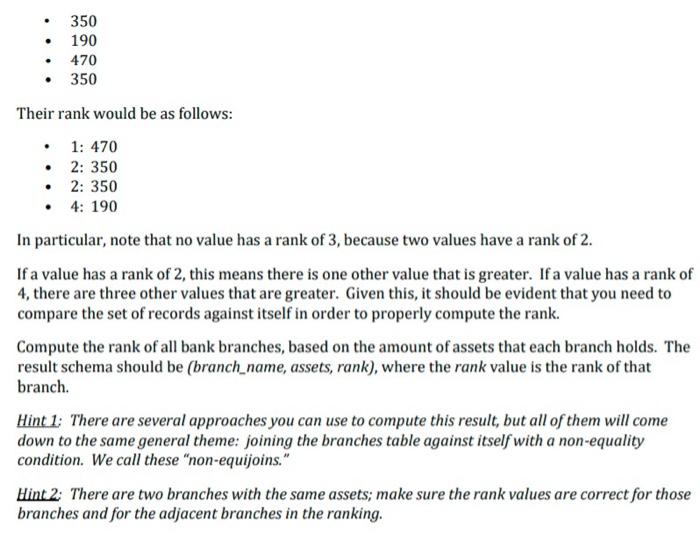 • 350
• 190
• 470
• 350

Their rank would be as follows:

• 1: 470
• 2: 350
• 2: 350
• 4: 190

In particular, note that no value has a rank of 3, because two values have a rank of 2.

If a value has a rank of 2, this means there is one other value that is greater. If a value has a rank of 4, there are three other values that are greater. Given this, it should be evident that you need to compare the set of records against itself in order to properly compute the rank.

Compute the rank of all bank branches, based on the amount of assets that each branch holds. The result schema should be (branch_name, assets, rank), where the rank value is the rank of that branch.

Hint 1: There are several approaches you can use to compute this result, but all of them will come down to the same general theme: joining the branches table against itself with a non-equality condition. We call these "non-equijoins."

Hint 2: There are two branches with the same assets; make sure the rank values are correct for those branches and for the adjacent branches in the ranking.